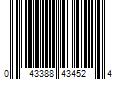 0 43388 43452 4